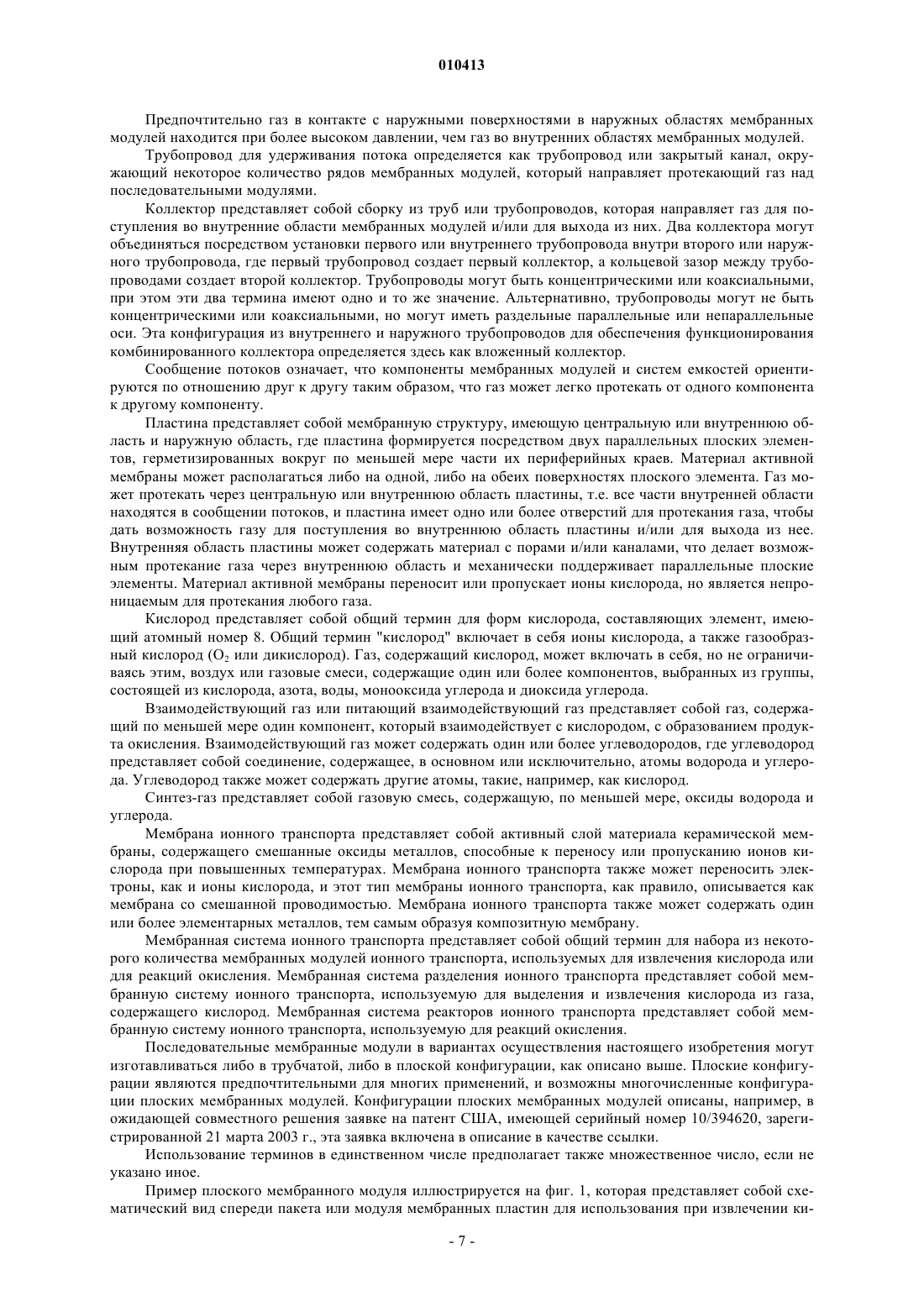 010413

Предпочтительно газ в контакте с наружными поверхностями в наружных областях мембранных модулей находится при более высоком давлении, чем газ во внутренних областях мембранных модулей.

Трубопровод для удерживания потока определяется как трубопровод или закрытый канал, окружающий некоторое количество рядов мембранных модулей, который направляет протекающий газ над последовательными модулями.

Коллектор представляет собой сборку из труб или трубопроводов, которая направляет газ для поступления во внутренние области мембранных модулей и/или для выхода из них. Два коллектора могут объединяться посредством установки первого или внутреннего трубопровода внутри второго или наружного трубопровода, где первый трубопровод создает первый коллектор, а кольцевой зазор между трубопроводами создает второй коллектор. Трубопроводы могут быть концентрическими или коаксиальными, при этом эти два термина имеют одно и то же значение. Альтернативно, трубопроводы могут не быть концентрическими или коаксиальными, но могут иметь раздельные параллельные или непараллельные оси. Эта конфигурация из внутреннего и наружного трубопроводов для обеспечения функционирования комбинированного коллектора определяется здесь как вложенный коллектор.

Сообщение потоков означает, что компоненты мембранных модулей и систем емкостей ориентируются по отношению друг к другу таким образом, что газ может легко протекать от одного компонента к другому компоненту.

Пластина представляет собой мембранную структуру, имеющую центральную или внутреннюю область и наружную область, где пластина формируется посредством двух параллельных плоских элементов, герметизированных вокруг по меньшей мере части их периферийных краев. Материал активной мембраны может располагаться либо на одной, либо на обеих поверхностях плоского элемента. Газ может протекать через центральную или внутреннюю область пластины, т.е. все части внутренней области находятся в сообщении потоков, и пластина имеет одно или более отверстий для протекания газа, чтобы дать возможность газу для поступления во внутреннюю область пластины и/или для выхода из нее. Внутренняя область пластины может содержать материал с порами и/или каналами, что делает возможным протекание газа через внутреннюю область и механически поддерживает параллельные плоские элементы. Материал активной мембраны переносит или пропускает ионы кислорода, но является непроницаемым для протекания любого газа.

Кислород представляет собой общий термин для форм кислорода, составляющих элемент, имеющий атомный номер 8. Общий термин "кислород" включает в себя ионы кислорода, а также газообразный кислород ($O_2$ или дикислород). Газ, содержащий кислород, может включать в себя, но не ограничиваясь этим, воздух или газовые смеси, содержащие один или более компонентов, выбранных из группы, состоящей из кислорода, азота, воды, монооксида углерода и диоксида углерода.

Взаимодействующий газ или питающий взаимодействующий газ представляет собой газ, содержащий по меньшей мере один компонент, который взаимодействует с кислородом, с образованием продукта окисления. Взаимодействующий газ может содержать один или более углеводородов, где углеводород представляет собой соединение, содержащее, в основном или исключительно, атомы водорода и углерода. Углеводород также может содержать другие атомы, такие, например, как кислород.

Синтез-газ представляет собой газовую смесь, содержащую, по меньшей мере, оксиды водорода и углерода.

Мембрана ионного транспорта представляет собой активный слой материала керамической мембраны, содержащего смешанные оксиды металлов, способные к переносу или пропусканию ионов кислорода при повышенных температурах. Мембрана ионного транспорта также может переносить электроны, как и ионы кислорода, и этот тип мембраны ионного транспорта, как правило, описывается как мембрана со смешанной проводимостью. Мембрана ионного транспорта также может содержать один или более элементарных металлов, тем самым образуя композитную мембрану.

Мембранная система ионного транспорта представляет собой общий термин для набора из некоторого количества мембранных модулей ионного транспорта, используемых для извлечения кислорода или для реакций окисления. Мембранная система разделения ионного транспорта представляет собой мембранную систему ионного транспорта, используемую для выделения и извлечения кислорода из газа, содержащего кислород. Мембранная система реакторов ионного транспорта представляет собой мембранную систему ионного транспорта, используемую для реакций окисления.

Последовательные мембранные модули в вариантах осуществления настоящего изобретения могут изготавливаться либо в трубчатой, либо в плоской конфигурации, как описано выше. Плоские конфигурации являются предпочтительными для многих применений, и возможны многочисленные конфигурации плоских мембранных модулей. Конфигурации плоских мембранных модулей описаны, например, в ожидающей совместного решения заявке на патент США, имеющей серийный номер 10/394620, зарегистрированной 21 марта 2003 г., эта заявка включена в описание в качестве ссылки.

Использование терминов в единственном числе предполагает также множественное число, если не указано иное.

Пример плоского мембранного модуля иллюстрируется на фиг. 1, которая представляет собой схематический вид спереди пакета или модуля мембранных пластин для использования при извлечении ки-

- 7 -